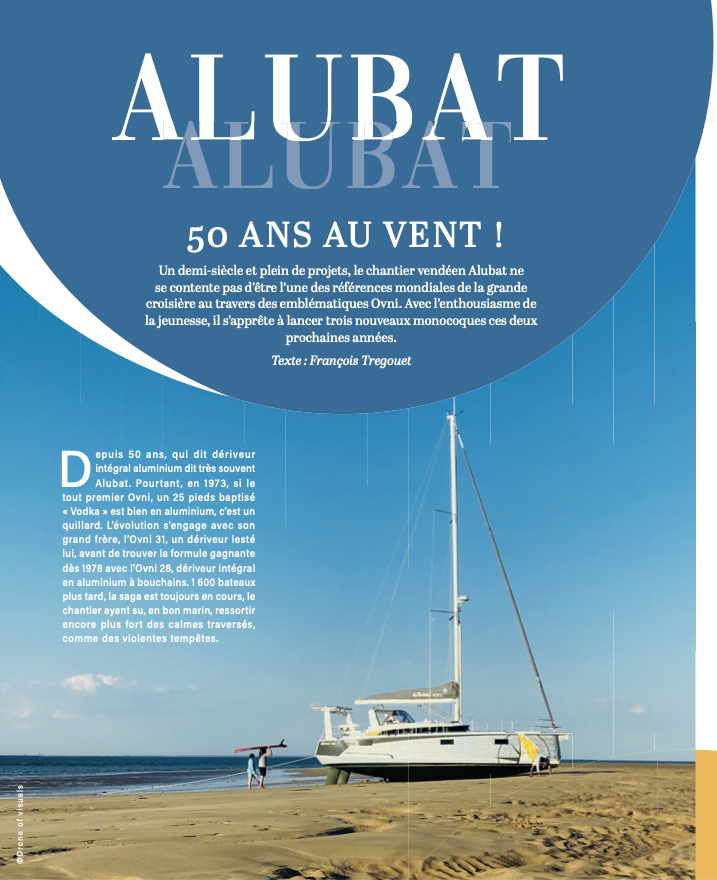 ALUBAT

ALUBAT

50 ANS AU VENT !

Un demi-siècle et plein de projets, le chantier vendéen Alubat ne se contente pas d'être l'une des références mondiales de la grande croisière au travers des emblématiques Ovni. Avec l'enthousiasme de la jeunesse, il s'apprête à lancer trois nouveaux monocoques ces deux prochaines années.

Texte : François Tregouet

Depuis 50 ans, qui dit dériveur intégral aluminium dit très souvent Alubat. Pourtant, en 1973, si le tout premier Ovni, un 25 pieds baptisé « Vodka » est bien en aluminium, c'est un quillard. L'évolution s'engage avec son grand frère, l'Ovni 31, un dériveur lesté lui, avant de trouver la formule gagnante dès 1978 avec l'Ovni 28, dériveur intégral en aluminium à bouchains. 1 600 bateaux plus tard, la saga est toujours en cours, le chantier ayant su, en bon marin, ressortir encore plus fort des calmes traversés, comme des violentes tempêtes.

©Drone of visuals